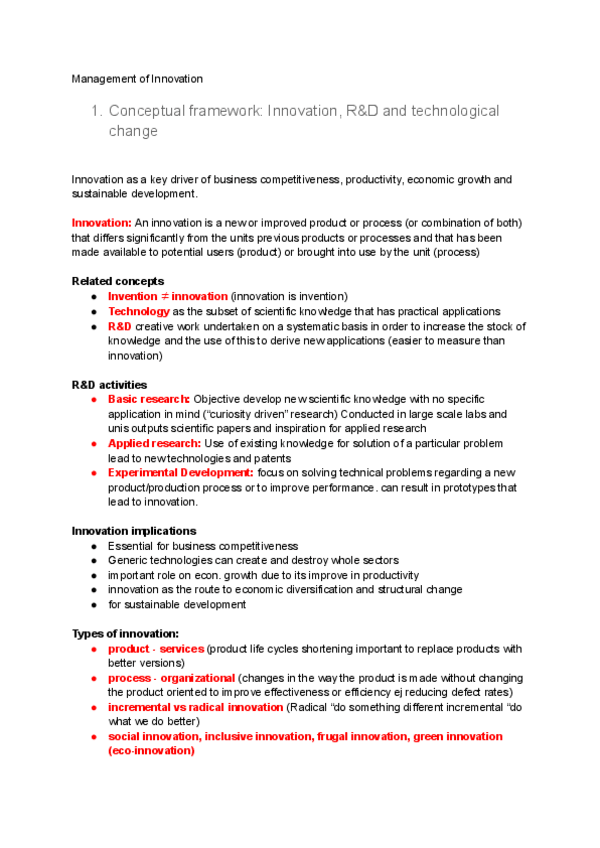 Management of Innovation

1. Conceptual framework: Innovation, R&D and technological change

Innovation as a key driver of business competitiveness, productivity, economic growth and sustainable development.

Innovation: An innovation is a new or improved product or process (or combination of both) that differs significantly from the units previous products or processes and that has been made available to potential users (product) or brought into use by the unit (process)

Related concepts
● Invention ≠ innovation (innovation is invention)
● Technology as the subset of scientific knowledge that has practical applications
● R&D creative work undertaken on a systematic basis in order to increase the stock of knowledge and the use of this to derive new applications (easier to measure than innovation)

R&D activities
● Basic research: Objective develop new scientific knowledge with no specific application in mind ("curiosity driven" research) Conducted in large scale labs and unis outputs scientific papers and inspiration for applied research
● Applied research: Use of existing knowledge for solution of a particular problem lead to new technologies and patents
● Experimental Development: focus on solving technical problems regarding a new product/production process or to improve performance. can result in prototypes that lead to innovation.

Innovation implications
● Essential for business competitiveness
● Generic technologies can create and destroy whole sectors
● important role on econ. growth due to its improve in productivity
● innovation as the route to economic diversification and structural change
● for sustainable development

Types of innovation:
● product - services (product life cycles shortening important to replace products with better versions)
● process - organizational (changes in the way the product is made without changing the product oriented to improve effectiveness or efficiency ej reducing defect rates)
● incremental vs radical innovation (Radical "do something different incremental "do what we do better)
● social innovation, inclusive innovation, frugal innovation, green innovation (eco-innovation)